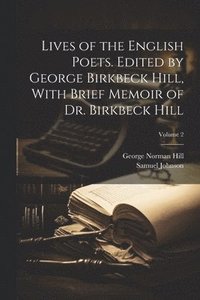 Lives of the English Poets. Edited by George Birkbeck Hill, With Brief Memoir of Dr. Birkbeck Hill

Volume 2

George Norman Hill
Samuel Johnson